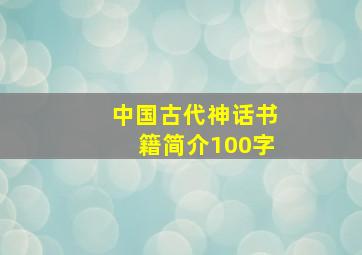 中国古代神话书籍简介100字